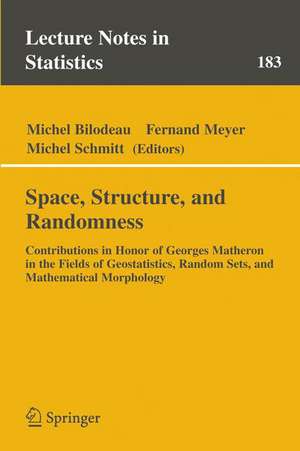 Lecture Notes in Statistics

183

Michel Bilodeau Fernand Meyer
Michel Schmitt (Editors)

Space, Structure, and Randomness

Contributions in Honor of Georges Matheron in the Fields of Geostatistics, Random Sets, and Mathematical Morphology

Springer